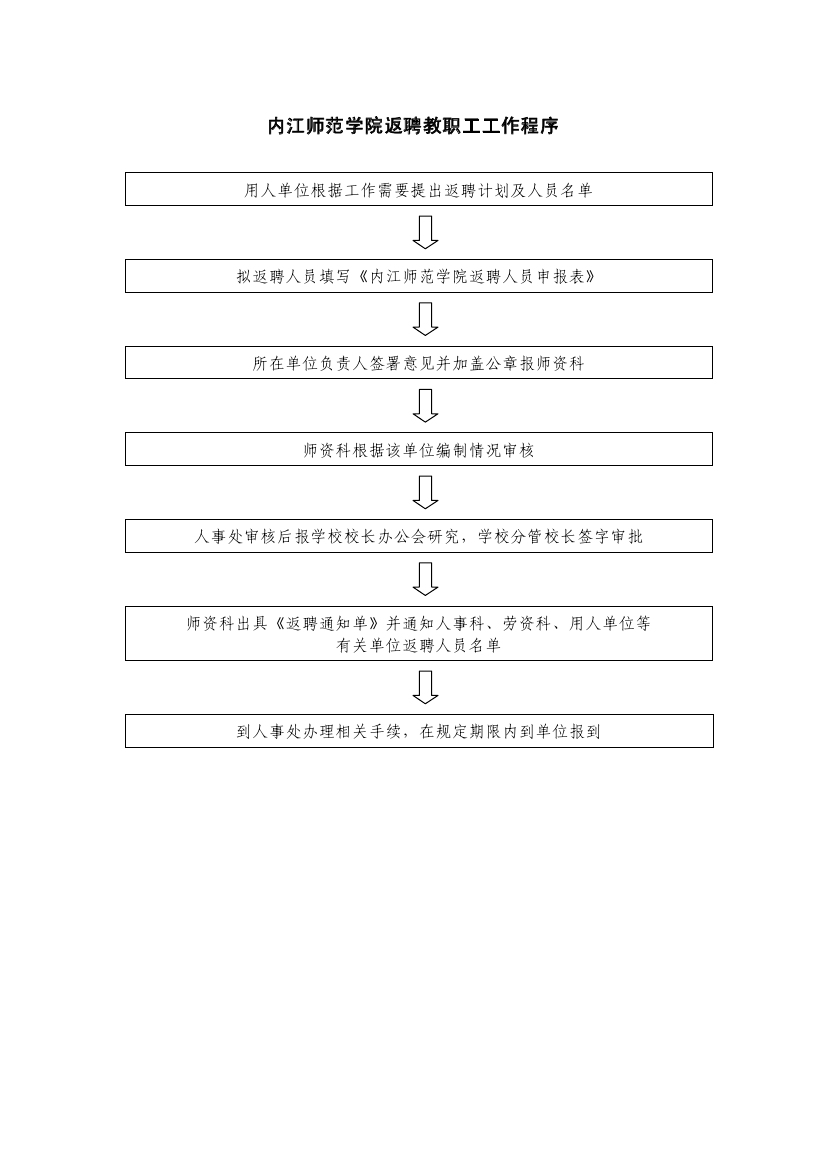 内江师范学院返聘教职工工作程序

用人单位根据工作需要提出返聘计划及人员名单

拟返聘人员填写《内江师范学院返聘人员申报表》

所在单位负责人签署意见并加盖公章报师资科

师资科根据该单位编制情况审核

人事处审核后报学校校长办公会研究，学校分管校长签字审批

师资科出具《返聘通知单》并通知人事科、劳资科、用人单位等有关单位返聘人员名单

到人事处办理相关手续，在规定期限内到单位报到